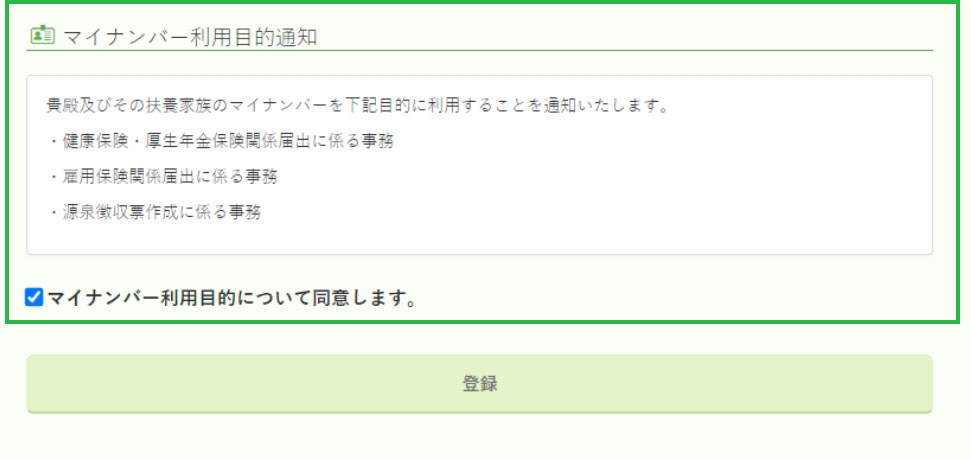 マイナンバー利用目的通知

貴殿及びその扶養家族のマイナンバーを下記目的に利用することを通知いたします。

・健康保険・厚生年金保険関係届出に係る事務

・雇用保険関係届出に係る事務

・源泉徴収票作成に係る事務

マイナンバー利用目的について同意します。

登録